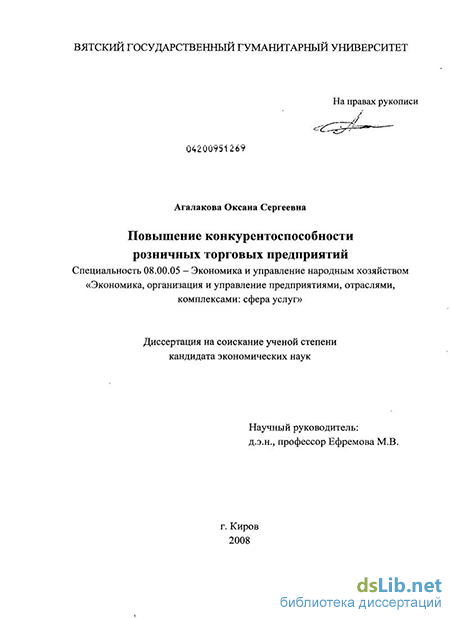 ВЯТСКИЙ ГОСУДАРСТВЕННЫЙ ГУМАНИТАРНЫЙ УНИВЕРСИТЕТ

На правах рукописи

04200951269

Агалакова Оксана Сергеевна

Повышение конкурентоспособности розничных торговых предприятий

Специальность 08.00.05 – Экономика и управление народным хозяйством «Экономика, организация и управление предприятиями, отраслями, комплексами: сфера услуг»

Диссертация на соискание ученой степени кандидата экономических наук

Научный руководитель:
д.э.н., профессор Ефремова М.В.

г. Киров
2008

dsLib.net
библиотека диссертаций